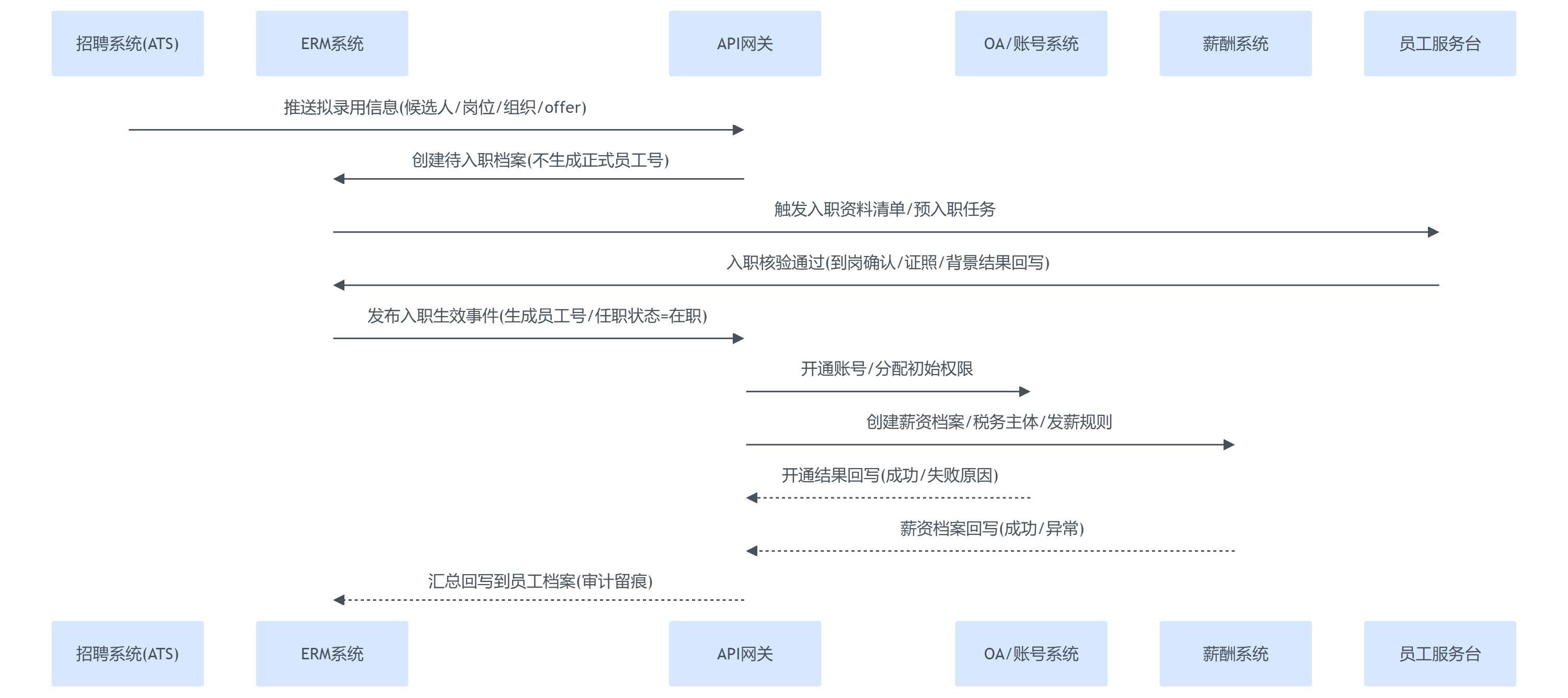 招聘系统(ATS)
ERM系统
API网关
OA/账号系统
薪酬系统
员工服务台

推送拟录用信息(候选人/岗位/组织/offer)

创建待入职档案(不生成正式员工号)

触发入职资料清单/预入职任务

入职核验通过(到岗确认/证照/背景结果回写)

发布入职生效事件(生成员工号/任职状态=在职)

开通账号/分配初始权限

创建薪资档案/税务主体/发薪规则

开通结果回写(成功/失败原因)

薪资档案回写(成功/异常)

汇总回写到员工档案(审计留痕)

招聘系统(ATS)
ERM系统
API网关
OA/账号系统
薪酬系统
员工服务台